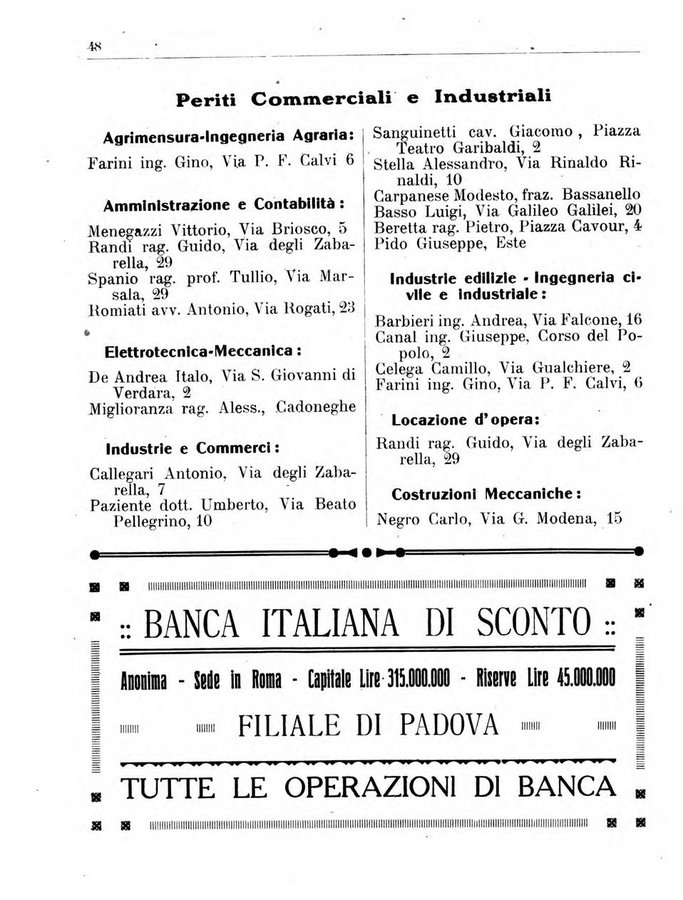 48

Periti Commerciali e Industriali

Agrimensura-Ingegneria Agraria:

Farini ing. Gino, Via P. F. Calvi 6

Amministrazione e Contabilità:

Menegazzi Vittorio, Via Briosco, 5
Randi rag. Guido, Via degli Zabarella, 29
Spanio rag. prof. Tullio, Via Marsala, 29
Romiati avv. Antonio, Via Rogati, 23

Elettrotecnica-Meccanica:

De Andrea Italo, Via S. Giovanni di Verdara, 2
Miglioranza rag. Aless., Cadoneghe

Industrie e Commerci:

Callegari Antonio, Via degli Zabarella, 7
Paziente dott. Umberto, Via Beato Pellegrino, 10

Sanguinetti cav. Giacomo, Piazza Teatro Garibaldi, 2
Stella Alessandro, Via Rinaldo Rinaldi, 10
Carpanese Modesto, fraz. Bassanello
Basso Luigi, Via Galileo Galilei, 20
Beretta rag. Pietro, Piazza Cavour, 4
Pido Giuseppe, Este

Industrie edilizie - Ingegneria civile e industriale:

Barbieri ing. Andrea, Via Falcone, 16
Canal ing. Giuseppe, Corso del Popolo, 2
Celega Camillo, Via Gualchiere, 2
Farini ing. Gino, Via P. F. Calvi, 6

Locazione d'opera:

Randi rag. Guido, Via degli Zabarella, 29

Costruzioni Meccaniche:

Negro Carlo, Via G. Modena, 15

:: BANCA ITALIANA DI SCONTO ::

Anonima - Sede in Roma - Capitale Lire 315.000.000 - Riserve Lire 45.000.000

FILIALE DI PADOVA

TUTTE LE OPERAZIONI DI BANCA